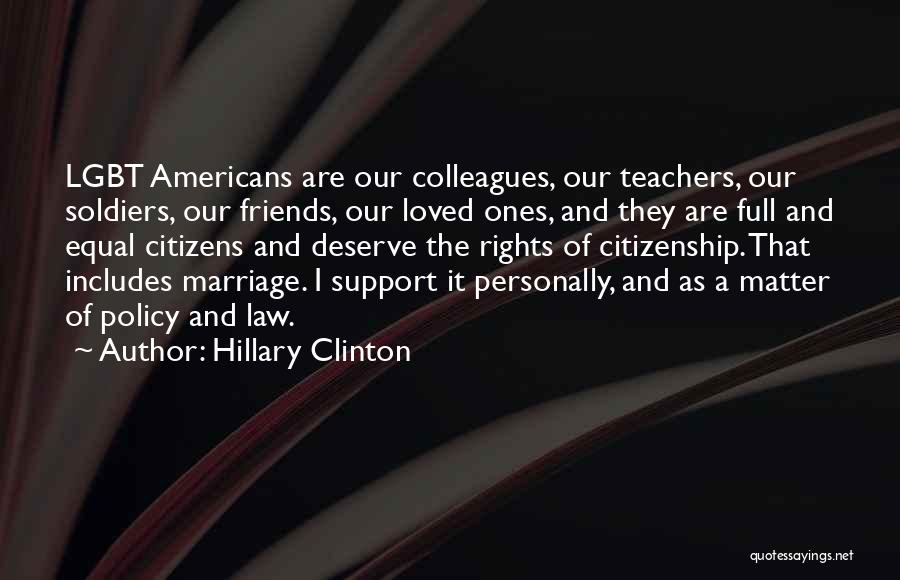 LGBT Americans are our colleagues, our teachers, our soldiers, our friends, our loved ones, and they are full and equal citizens and deserve the rights of citizenship. That includes marriage. I support it personally, and as a matter of policy and law.
~ Author: Hillary Clinton

quotessayings.net